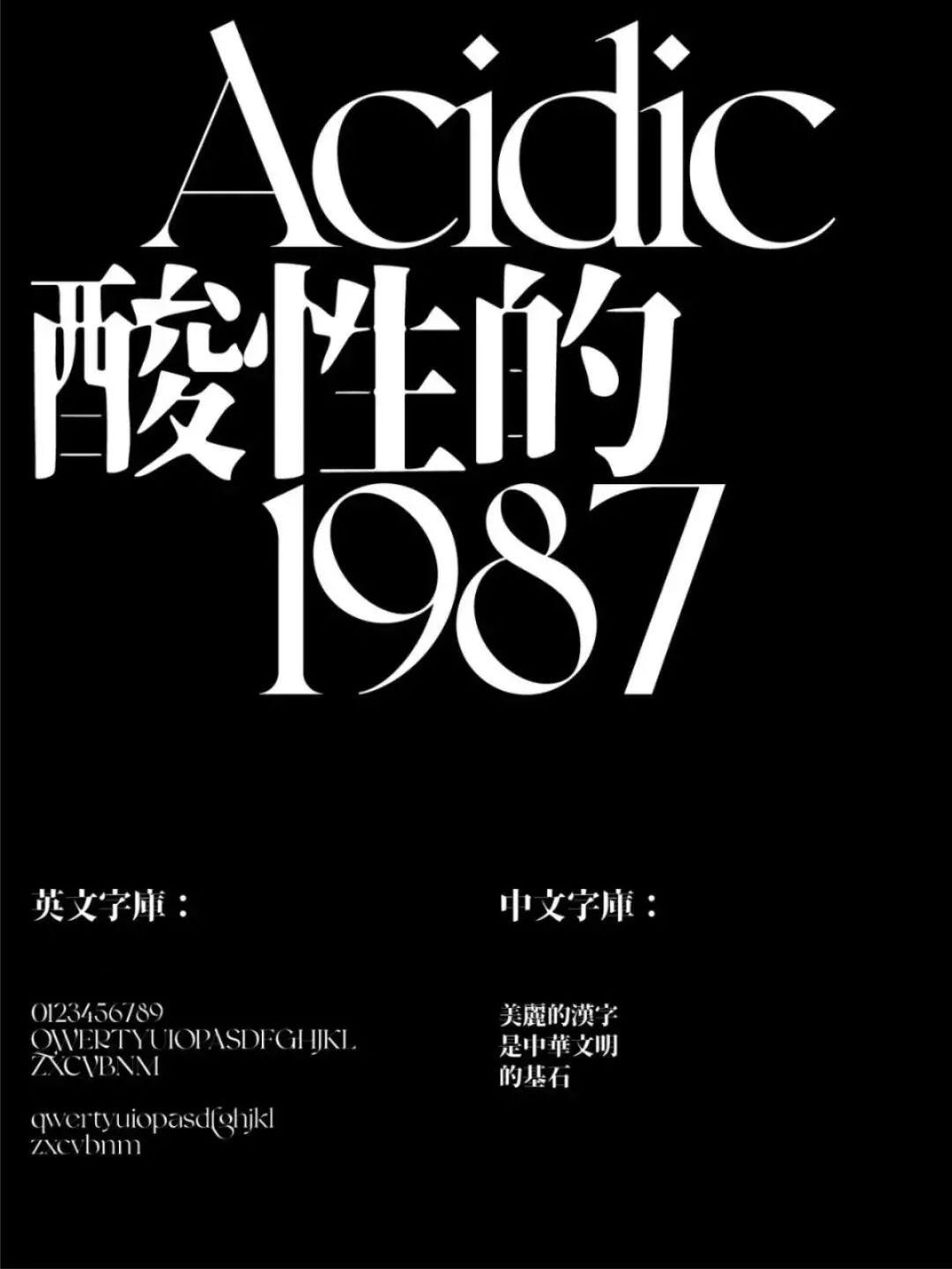 Acidic
酸性的
1987

英文字庫：

0123456789
QWERTYUIOPASDFGHJKL
ZXCVBNM

qwertyuiopasdfghjkl
zxcvbnm

中文字庫：

美麗的漢字
是中華文明
的基石